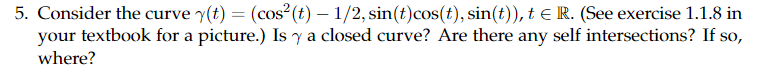 5. Consider the curve $\gamma(t) = (\cos^2(t) - 1/2, \sin(t)\cos(t), \sin(t))$, $t \in \mathbb{R}$. (See exercise 1.1.8 in your textbook for a picture.) Is $\gamma$ a closed curve? Are there any self intersections? If so, where?